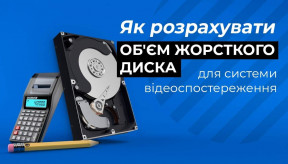 Як розрахувати
ОБ'ЄМ ЖОРСТКОГО ДИСКА
для системи відеоспостереження